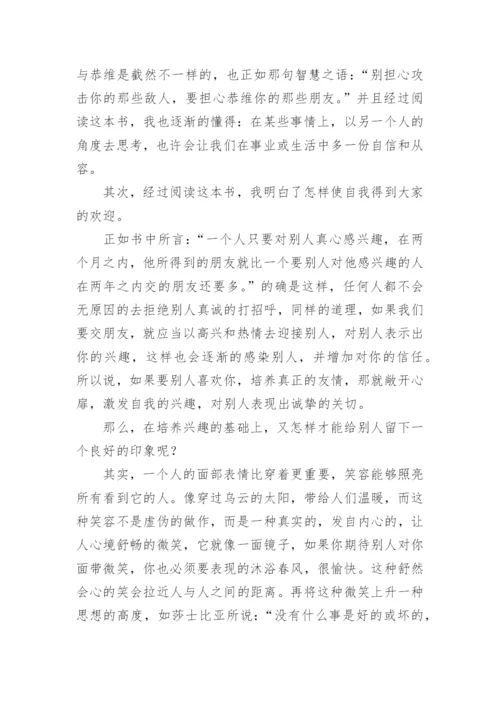 与恭维是截然不一样的，也正如那句智慧之语：“别担心攻击你的那些敌人，要担心恭维你的那些朋友。”并且经过阅读这本书，我也逐渐的懂得：在某些事情上，以另一个人的角度去思考，也许会让我们在事业或生活中多一份自信和从容。

其次，经过阅读这本书，我明白了怎样使自我得到大家的欢迎。

正如书中所言：“一个人只要对别人真心感兴趣，在两个月之内，他所得到的朋友就比一个要别人对他感兴趣的人在两年之内交的朋友还要多。”的确是这样，任何人都不会无原因的去拒绝别人真诚的打招呼，同样的道理，如果我们要交朋友，就应当以高兴和热情去迎接别人，对别人表示出你的兴趣，这样也会逐渐的感染别人，并增加对你的信任。所以说，如果要别人喜欢你，培养真正的友情，那就敞开心扉，激发自我的兴趣，对别人表现出诚挚的关切。

那么，在培养兴趣的基础上，又怎样才能给别人留下一个良好的印象呢？

其实，一个人的面部表情比穿着更重要，笑容能够照亮所有看到它的人。像穿过乌云的太阳，带给人们温暖，而这种笑容不是虚伪的做作，而是一种真实的，发自内心的，让人心境舒畅的微笑，它就像一面镜子，如果你期待别人对你面带微笑，你也必须要表现的沐浴春风，很愉快。这种舒然会心的笑会拉近人与人之间的距离。再将这种微笑上升一种思想的高度，如莎士比亚所说：“没有什么事是好的或坏的，